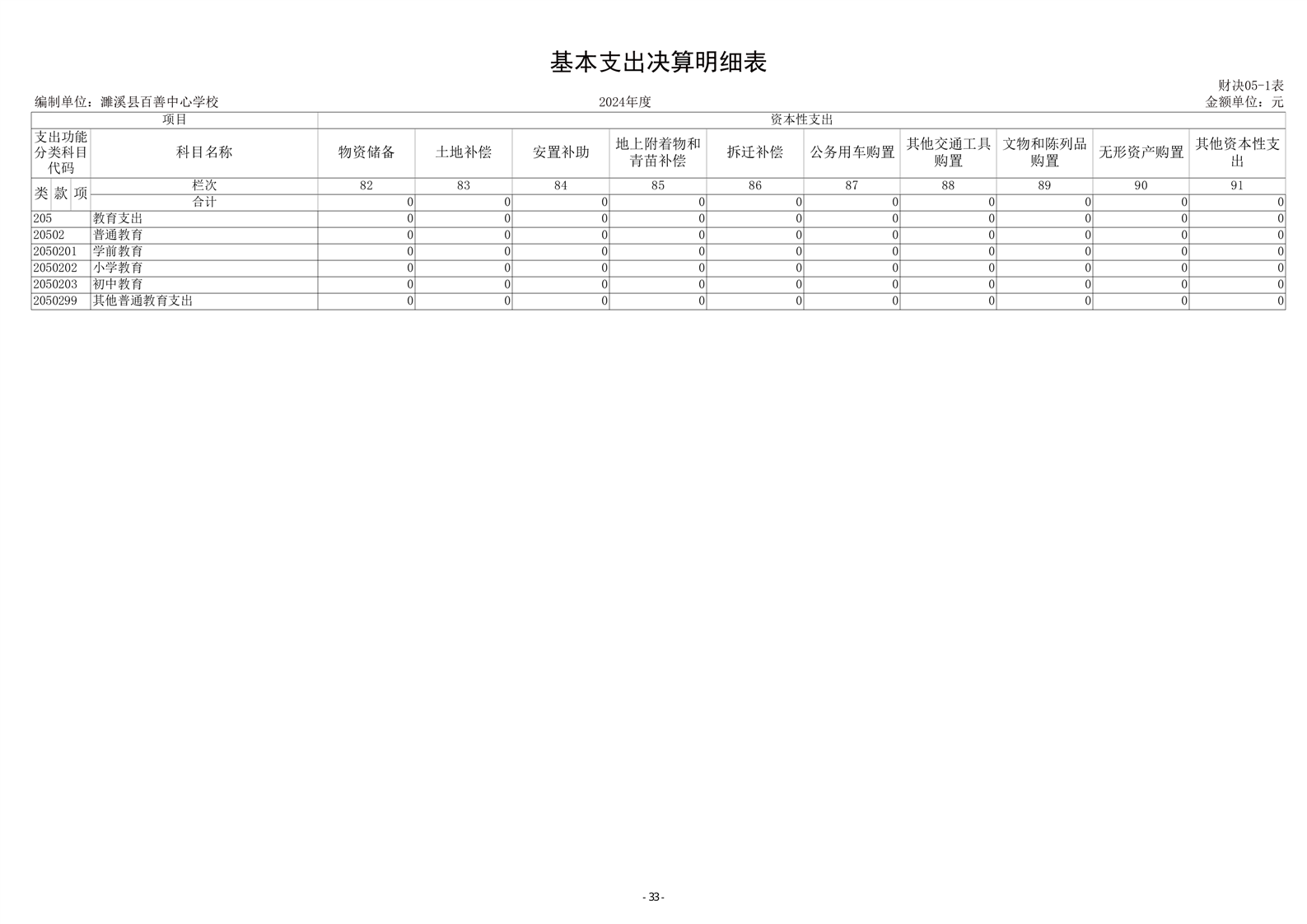 基本支出决算明细表

财决05-1表

编制单位：濉溪县百善中心学校　　2024年度　　金额单位：元

| 项目 | | 资本性支出 | | | | | | | | | |
|---|---|---|---|---|---|---|---|---|---|---|---|
| 支出功能分类科目代码 | 科目名称 | 物资储备 | 土地补偿 | 安置补助 | 地上附着物和青苗补偿 | 拆迁补偿 | 公务用车购置 | 其他交通工具购置 | 文物和陈列品购置 | 无形资产购置 | 其他资本性支出 |
| 类 款 项 | 栏次 | 82 | 83 | 84 | 85 | 86 | 87 | 88 | 89 | 90 | 91 |
| | 合计 | 0 | 0 | 0 | 0 | 0 | 0 | 0 | 0 | 0 | 0 |
| 205 | 教育支出 | 0 | 0 | 0 | 0 | 0 | 0 | 0 | 0 | 0 | 0 |
| 20502 | 普通教育 | 0 | 0 | 0 | 0 | 0 | 0 | 0 | 0 | 0 | 0 |
| 2050201 | 学前教育 | 0 | 0 | 0 | 0 | 0 | 0 | 0 | 0 | 0 | 0 |
| 2050202 | 小学教育 | 0 | 0 | 0 | 0 | 0 | 0 | 0 | 0 | 0 | 0 |
| 2050203 | 初中教育 | 0 | 0 | 0 | 0 | 0 | 0 | 0 | 0 | 0 | 0 |
| 2050299 | 其他普通教育支出 | 0 | 0 | 0 | 0 | 0 | 0 | 0 | 0 | 0 | 0 |

- 33 -